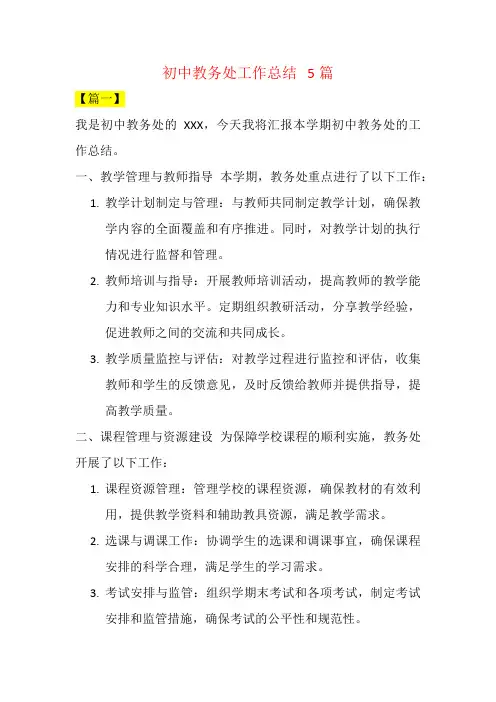 初中教务处工作总结 5篇

【篇一】

我是初中教务处的 XXX，今天我将汇报本学期初中教务处的工作总结。

一、教学管理与教师指导 本学期，教务处重点进行了以下工作：

1. 教学计划制定与管理：与教师共同制定教学计划，确保教学内容的全面覆盖和有序推进。同时，对教学计划的执行情况进行监督和管理。

2. 教师培训与指导：开展教师培训活动，提高教师的教学能力和专业知识水平。定期组织教研活动，分享教学经验，促进教师之间的交流和共同成长。

3. 教学质量监控与评估：对教学过程进行监控和评估，收集教师和学生的反馈意见，及时反馈给教师并提供指导，提高教学质量。

二、课程管理与资源建设 为保障学校课程的顺利实施，教务处开展了以下工作：

1. 课程资源管理：管理学校的课程资源，确保教材的有效利用，提供教学资料和辅助教具资源，满足教学需求。

2. 选课与调课工作：协调学生的选课和调课事宜，确保课程安排的科学合理，满足学生的学习需求。

3. 考试安排与监管：组织学期末考试和各项考试，制定考试安排和监管措施，确保考试的公平性和规范性。